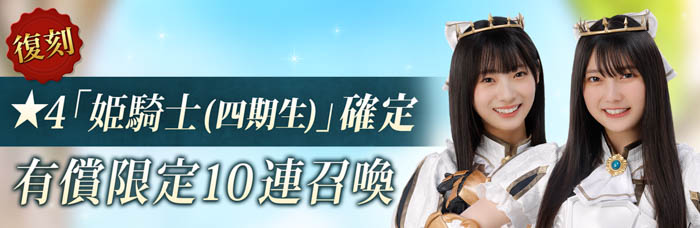 復刻

★4「姫騎士(四期生)」確定

有償限定10連召喚